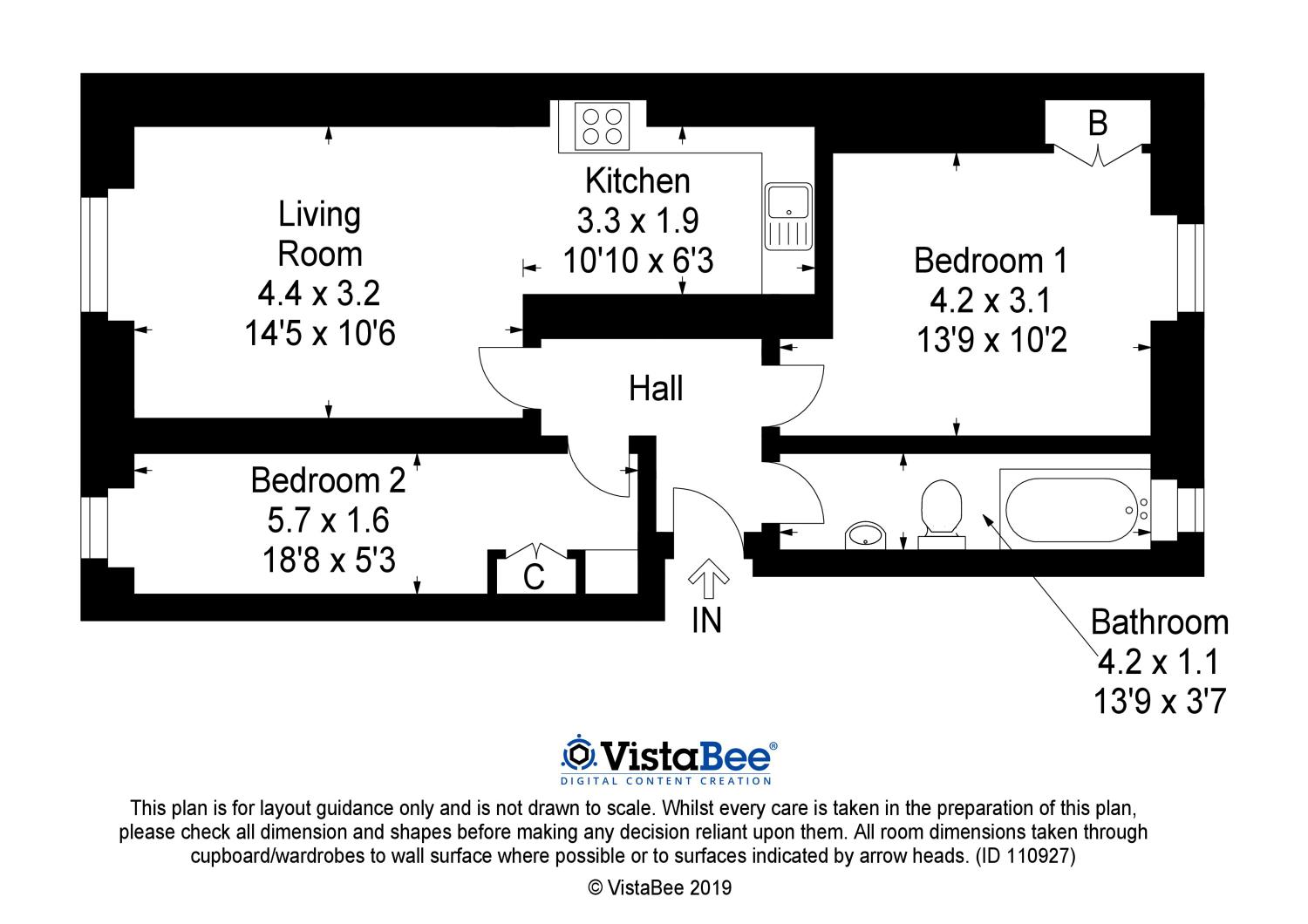 Living Room
4.4 x 3.2
14'5 x 10'6

Kitchen
3.3 x 1.9
10'10 x 6'3

B

Bedroom 1
4.2 x 3.1
13'9 x 10'2

Hall

Bedroom 2
5.7 x 1.6
18'8 x 5'3

C

IN

Bathroom
4.2 x 1.1
13'9 x 3'7

VistaBee®
DIGITAL CONTENT CREATION

This plan is for layout guidance only and is not drawn to scale. Whilst every care is taken in the preparation of this plan, please check all dimension and shapes before making any decision reliant upon them. All room dimensions taken through cupboard/wardrobes to wall surface where possible or to surfaces indicated by arrow heads. (ID 110927)

© VistaBee 2019